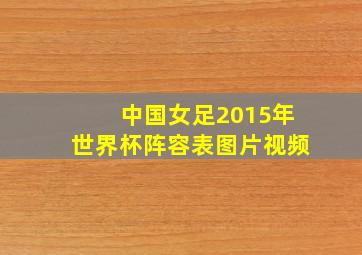 中国女足2015年
世界杯阵容表图片视频